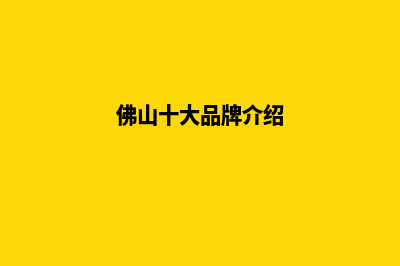 佛山十大品牌介绍